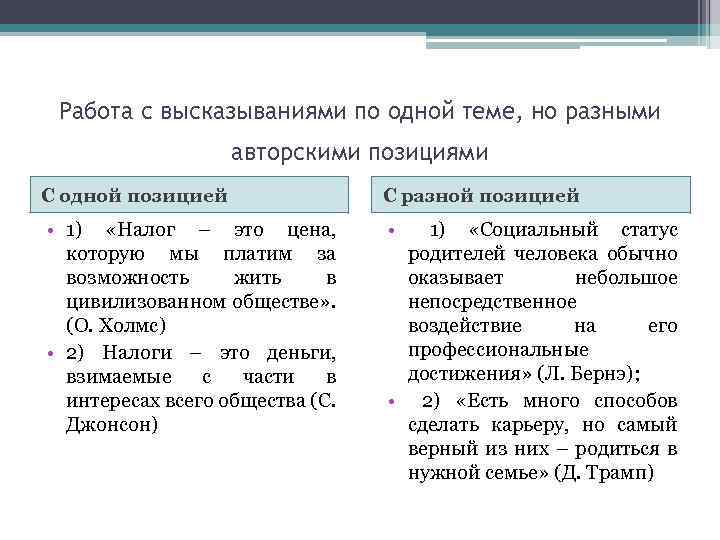 Работа с высказываниями по одной теме, но разными авторскими позициями

С одной позицией

• 1) «Налог – это цена, которую мы платим за возможность жить в цивилизованном обществе». (О. Холмс)

• 2) Налоги – это деньги, взимаемые с части в интересах всего общества (С. Джонсон)

С разной позицией

• 1) «Социальный статус родителей человека обычно оказывает небольшое непосредственное воздействие на его профессиональные достижения» (Л. Бернэ);

• 2) «Есть много способов сделать карьеру, но самый верный из них – родиться в нужной семье» (Д. Трамп)